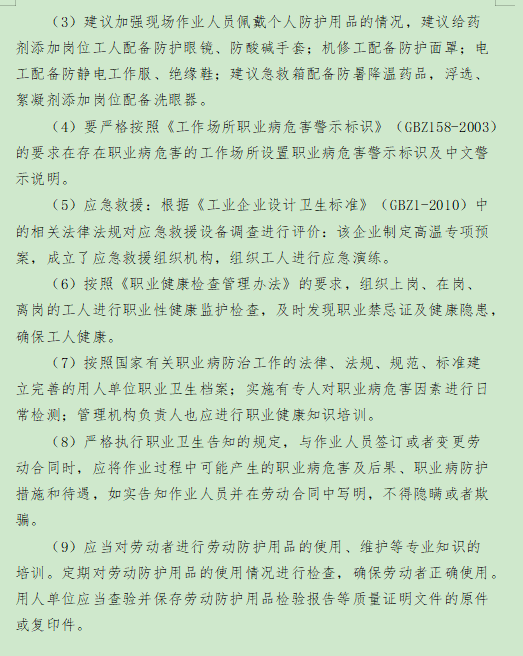 （3）建议加强现场作业人员佩戴个人防护用品的情况，建议给药剂添加岗位工人配备防护眼镜、防酸碱手套；机修工配备防护面罩；电工配备防静电工作服、绝缘鞋；建议急救箱配备防暑降温药品，浮选、絮凝剂添加岗位配备洗眼器。

（4）要严格按照《工作场所职业病危害警示标识》（GBZ158-2003）的要求在存在职业病危害的工作场所设置职业病危害警示标识及中文警示说明。

（5）应急救援：根据《工业企业设计卫生标准》（GBZ1-2010）中的相关法律法规对应急救援设备调查进行评价：该企业制定高温专项预案，成立了应急救援组织机构，组织工人进行应急演练。

（6）按照《职业健康检查管理办法》的要求，组织上岗、在岗、离岗的工人进行职业性健康监护检查，及时发现职业禁忌证及健康隐患，确保工人健康。

（7）按照国家有关职业病防治工作的法律、法规、规范、标准建立完善的用人单位职业卫生档案；实施有专人对职业病危害因素进行日常检测；管理机构负责人也应进行职业健康知识培训。

（8）严格执行职业卫生告知的规定，与作业人员签订或者变更劳动合同时，应将作业过程中可能产生的职业病危害及后果、职业病防护措施和待遇，如实告知作业人员并在劳动合同中写明，不得隐瞒或者欺骗。

（9）应当对劳动者进行劳动防护用品的使用、维护等专业知识的培训。定期对劳动防护用品的使用情况进行检查，确保劳动者正确使用。用人单位应当查验并保存劳动防护用品检验报告等质量证明文件的原件或复印件。